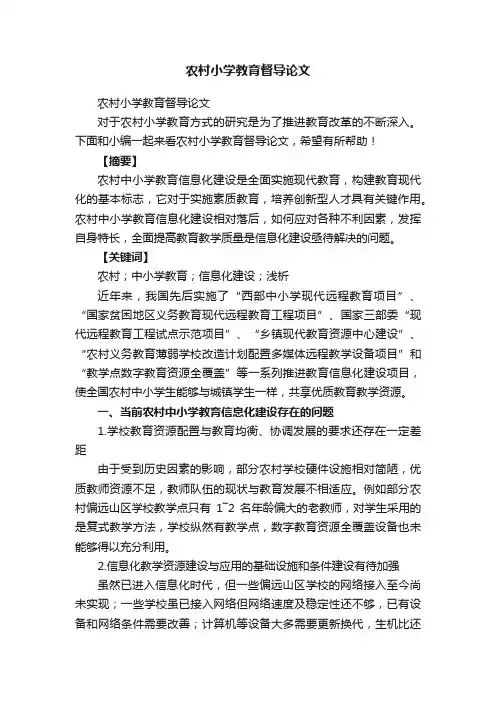 农村小学教育督导论文

农村小学教育督导论文

对于农村小学教育方式的研究是为了推进教育改革的不断深入。下面和小编一起来看农村小学教育督导论文，希望有所帮助！

【摘要】

农村中小学教育信息化建设是全面实施现代教育，构建教育现代化的基本标志，它对于实施素质教育，培养创新型人才具有关键作用。农村中小学教育信息化建设相对落后，如何应对各种不利因素，发挥自身特长，全面提高教育教学质量是信息化建设亟待解决的问题。

【关键词】

农村；中小学教育；信息化建设；浅析

近年来，我国先后实施了“西部中小学现代远程教育项目”、“国家贫困地区义务教育现代远程教育工程项目”、国家三部委“现代远程教育工程试点示范项目”、“乡镇现代教育资源中心建设”、“农村义务教育薄弱学校改造计划配置多媒体远程教学设备项目”和“教学点数字教育资源全覆盖”等一系列推进教育信息化建设项目，使全国农村中小学生能够与城镇学生一样，共享优质教育教学资源。

一、当前农村中小学教育信息化建设存在的问题

1.学校教育资源配置与教育均衡、协调发展的要求还存在一定差距

由于受到历史因素的影响，部分农村学校硬件设施相对简陋，优质教师资源不足，教师队伍的现状与教育发展不相适应。例如部分农村偏远山区学校教学点只有 1~2 名年龄偏大的老教师，对学生采用的是复式教学方法，学校纵然有教学点，数字教育资源全覆盖设备也未能够得以充分利用。

2.信息化教学资源建设与应用的基础设施和条件建设有待加强

虽然已进入信息化时代，但一些偏远山区学校的网络接入至今尚未实现；一些学校虽已接入网络但网络速度及稳定性还不够，已有设备和网络条件需要改善；计算机等设备大多需要更新换代，生机比还